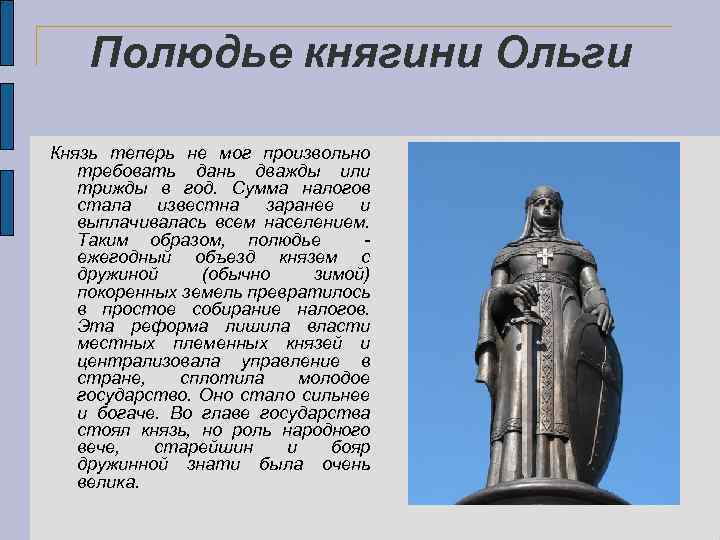 Полюдье княгини Ольги

Князь теперь не мог произвольно требовать дань дважды или трижды в год. Сумма налогов стала известна заранее и выплачивалась всем населением. Таким образом, полюдье - ежегодный объезд князем с дружиной (обычно зимой) покоренных земель превратилось в простое собирание налогов. Эта реформа лишила власти местных племенных князей и централизовала управление в стране, сплотила молодое государство. Оно стало сильнее и богаче. Во главе государства стоял князь, но роль народного вече, старейшин и бояр дружинной знати была очень велика.